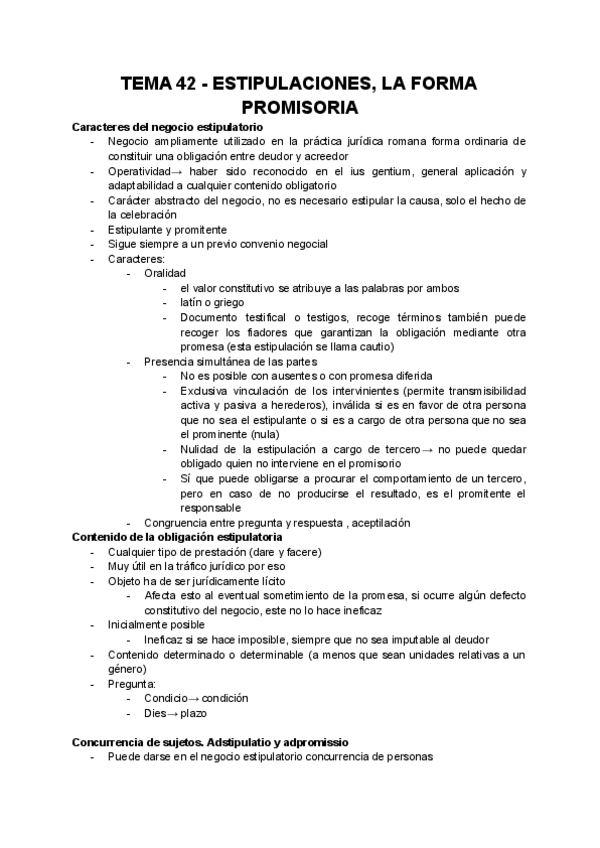 TEMA 42 - ESTIPULACIONES, LA FORMA PROMISORIA

Caracteres del negocio estipulatorio
- Negocio ampliamente utilizado en la práctica jurídica romana forma ordinaria de constituir una obligación entre deudor y acreedor
- Operatividad→ haber sido reconocido en el ius gentium, general aplicación y adaptabilidad a cualquier contenido obligatorio
- Carácter abstracto del negocio, no es necesario estipular la causa, solo el hecho de la celebración
- Estipulante y promitente
- Sigue siempre a un previo convenio negocial
- Caracteres:
  - Oralidad
    - el valor constitutivo se atribuye a las palabras por ambos
    - latín o griego
    - Documento testifical o testigos, recoge términos también puede recoger los fiadores que garantizan la obligación mediante otra promesa (esta estipulación se llama cautio)
  - Presencia simultánea de las partes
    - No es posible con ausentes o con promesa diferida
    - Exclusiva vinculación de los intervinientes (permite transmisibilidad activa y pasiva a herederos), inválida si es en favor de otra persona que no sea el estipulante o si es a cargo de otra persona que no sea el prominente (nula)
    - Nulidad de la estipulación a cargo de tercero→ no puede quedar obligado quien no interviene en el promisorio
    - Sí que puede obligarse a procurar el comportamiento de un tercero, pero en caso de no producirse el resultado, es el promitente el responsable
  - Congruencia entre pregunta y respuesta , aceptilación

Contenido de la obligación estipulatoria
- Cualquier tipo de prestación (dare y facere)
- Muy útil en la tráfico jurídico por eso
- Objeto ha de ser jurídicamente lícito
  - Afecta esto al eventual sometimiento de la promesa, si ocurre algún defecto constitutivo del negocio, este no lo hace ineficaz
- Inicialmente posible
  - Ineficaz si se hace imposible, siempre que no sea imputable al deudor
- Contenido determinado o determinable (a menos que sean unidades relativas a un género)
- Pregunta:
  - Condicio→ condición
  - Dies→ plazo

Concurrencia de sujetos. Adstipulatio y adpromissio
- Puede darse en el negocio estipulatorio concurrencia de personas